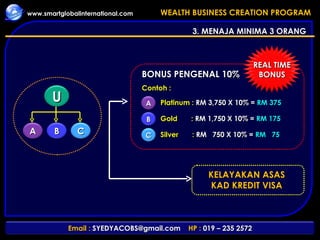 www.smartglobalinternational.com

WEALTH BUSINESS CREATION PROGRAM

3. MENAJA MINIMA 3 ORANG

U

A B C

REAL TIME BONUS

BONUS PENGENAL 10%

Contoh :

A Platinum : RM 3,750 X 10% = RM 375

B Gold : RM 1,750 X 10% = RM 175

C Silver : RM 750 X 10% = RM 75

KELAYAKAN ASAS KAD KREDIT VISA

Email : SYEDYACOBS@gmail.com HP : 019 – 235 2572